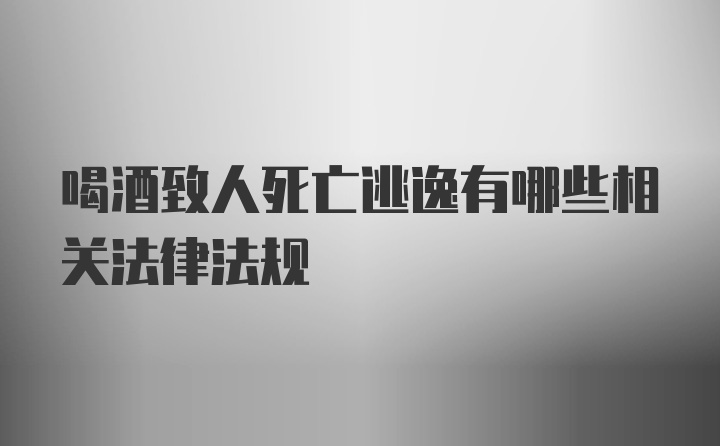 喝酒致人死亡逃逸有哪些相关法律法规